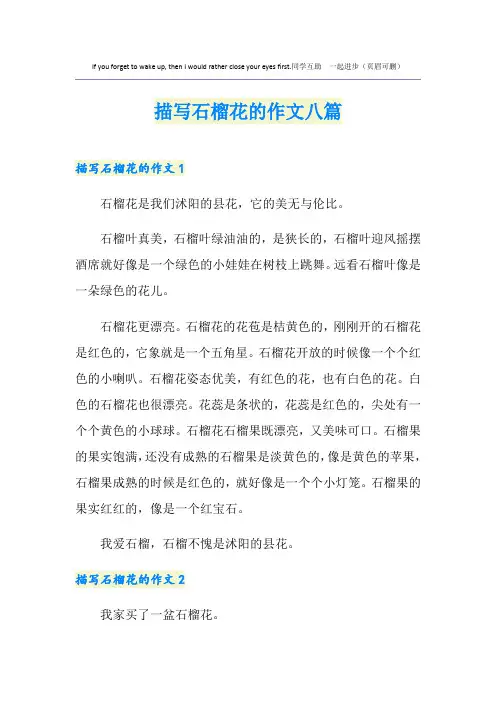 If you forget to wake up, then I would rather close your eyes first.同学互助 一起进步（页眉可删）

描写石榴花的作文八篇

描写石榴花的作文1

石榴花是我们沭阳的县花，它的美无与伦比。

石榴叶真美，石榴叶绿油油的，是狭长的，石榴叶迎风摇摆酒席就好像是一个绿色的小娃娃在树枝上跳舞。远看石榴叶像是一朵绿色的花儿。

石榴花更漂亮。石榴花的花苞是桔黄色的，刚刚开的石榴花是红色的，它象就是一个五角星。石榴花开放的时候像一个个红色的小喇叭。石榴花姿态优美，有红色的花，也有白色的花。白色的石榴花也很漂亮。花蕊是条状的，花蕊是红色的，尖处有一个个黄色的小球球。石榴花石榴果既漂亮，又美味可口。石榴果的果实饱满，还没有成熟的石榴果是淡黄色的，像是黄色的苹果，石榴果成熟的时候是红色的，就好像是一个个小灯笼。石榴果的果实红红的，像是一个红宝石。

我爱石榴，石榴不愧是沭阳的县花。

描写石榴花的作文2

我家买了一盆石榴花。